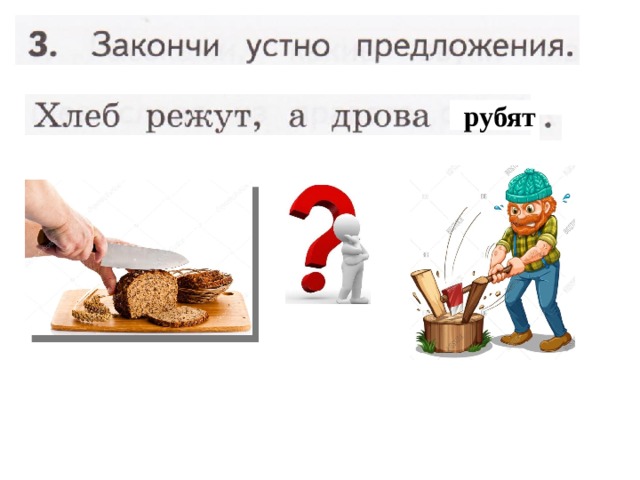 3. Закончи устно предложения.

Хлеб режут, а дрова рубят.